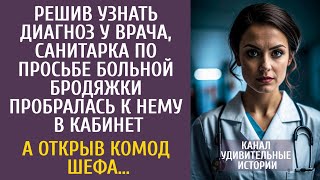 РЕШИВ УЗНАТЬ ДИАГНОЗ У ВРАЧА, САНИТАРКА ПО ПРОСЬБЕ БОЛЬНОЙ БРОДЯЖКИ ПРОБРАЛАСЬ К НЕМУ В КАБИНЕТ

А ОТКРЫВ КОМОД ШЕФА...

КАНАЛ
УДИВИТЕЛЬНЫЕ
ИСТОРИИ